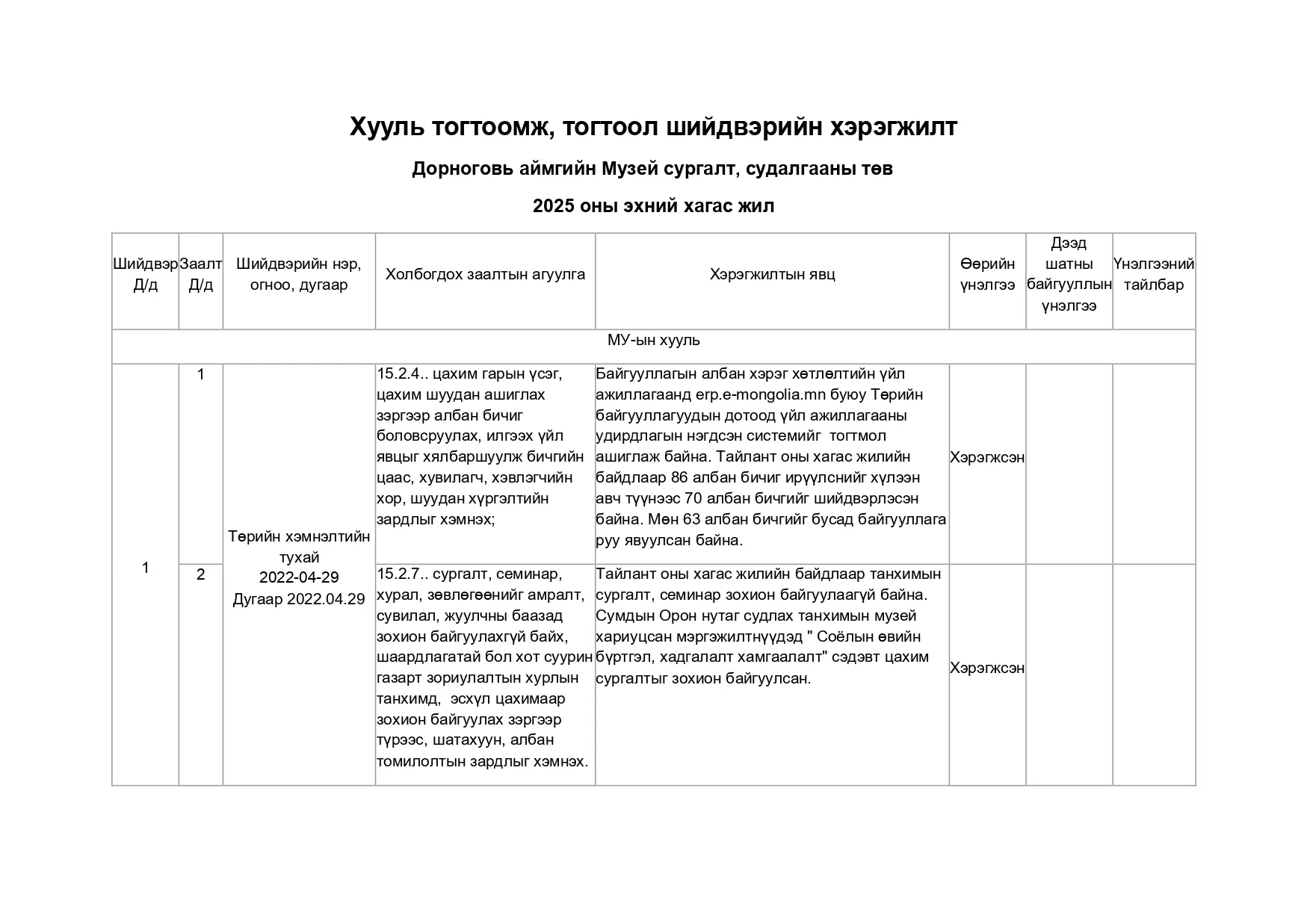 Хууль тогтоомж, тогтоол шийдвэрийн хэрэгжилт

Дорноговь аймгийн Музей сургалт, судалгааны төв

2025 оны эхний хагас жил

| Шийдвэр Д/д | Заалт Д/д | Шийдвэрийн нэр, огноо, дугаар | Холбогдох заалтын агуулга | Хэрэгжилтын явц | Өөрийн үнэлгээ | Дээд шатны байгууллын үнэлгээ | Үнэлгээний тайлбар |
|---|---|---|---|---|---|---|---|
| МУ-ын хууль | | | | | | | |
| 1 | 1 | Төрийн хэмнэлтийн тухай 2022-04-29 Дугаар 2022.04.29 | 15.2.4.. цахим гарын үсэг, цахим шуудан ашиглах зэргээр албан бичиг боловсруулах, илгээх үйл явцыг хялбаршуулж бичгийн цаас, хувилагч, хэвлэгчийн хор, шуудан хүргэлтийн зардлыг хэмнэх; | Байгууллагын албан хэрэг хөтлөлтийн үйл ажиллагаанд erp.e-mongolia.mn буюу Төрийн байгууллагуудын дотоод үйл ажиллагааны удирдлагын нэгдсэн системийг тогтмол ашиглаж байна. Тайлант оны хагас жилийн байдлаар 86 албан бичиг ирүүлснийг хүлээн авч түүнээс 70 албан бичгийг шийдвэрлэсэн байна. Мөн 63 албан бичгийг бусад байгууллага руу явуулсан байна. | Хэрэгжсэн | | |
| | 2 | | 15.2.7.. сургалт, семинар, хурал, зөвлөгөөнийг амралт, сувилал, жуулчны баазад зохион байгуулахгүй байх, шаардлагатай бол хот суурин газарт зориулалтын хурлын танхимд, эсхүл цахимаар зохион байгуулах зэргээр түрээс, шатахуун, албан томилолтын зардлыг хэмнэх. | Тайлант оны хагас жилийн байдлаар танхимын сургалт, семинар зохион байгуулаагүй байна. Сумдын Орон нутаг судлах танхимын музей хариуцсан мэргэжилтнүүдэд " Соёлын өвийн бүртгэл, хадгалалт хамгаалалт" сэдэвт цахим сургалтыг зохион байгуулсан. | Хэрэгжсэн | | |